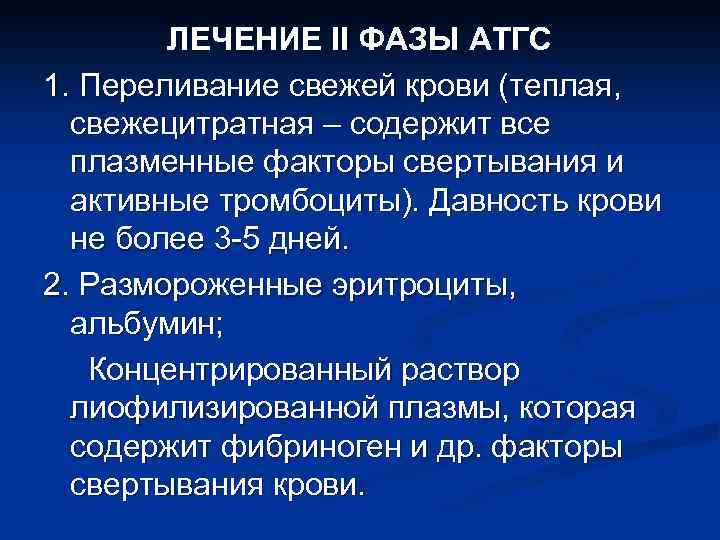 ЛЕЧЕНИЕ II ФАЗЫ АТГС

1. Переливание свежей крови (теплая, свежецитратная – содержит все плазменные факторы свертывания и активные тромбоциты). Давность крови не более 3-5 дней.

2. Размороженные эритроциты, альбумин;

Концентрированный раствор лиофилизированной плазмы, которая содержит фибриноген и др. факторы свертывания крови.